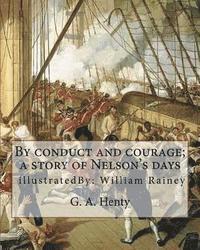 By conduct and courage; a story of Nelson's days

illustratedBy: William Rainey

G. A. Henty